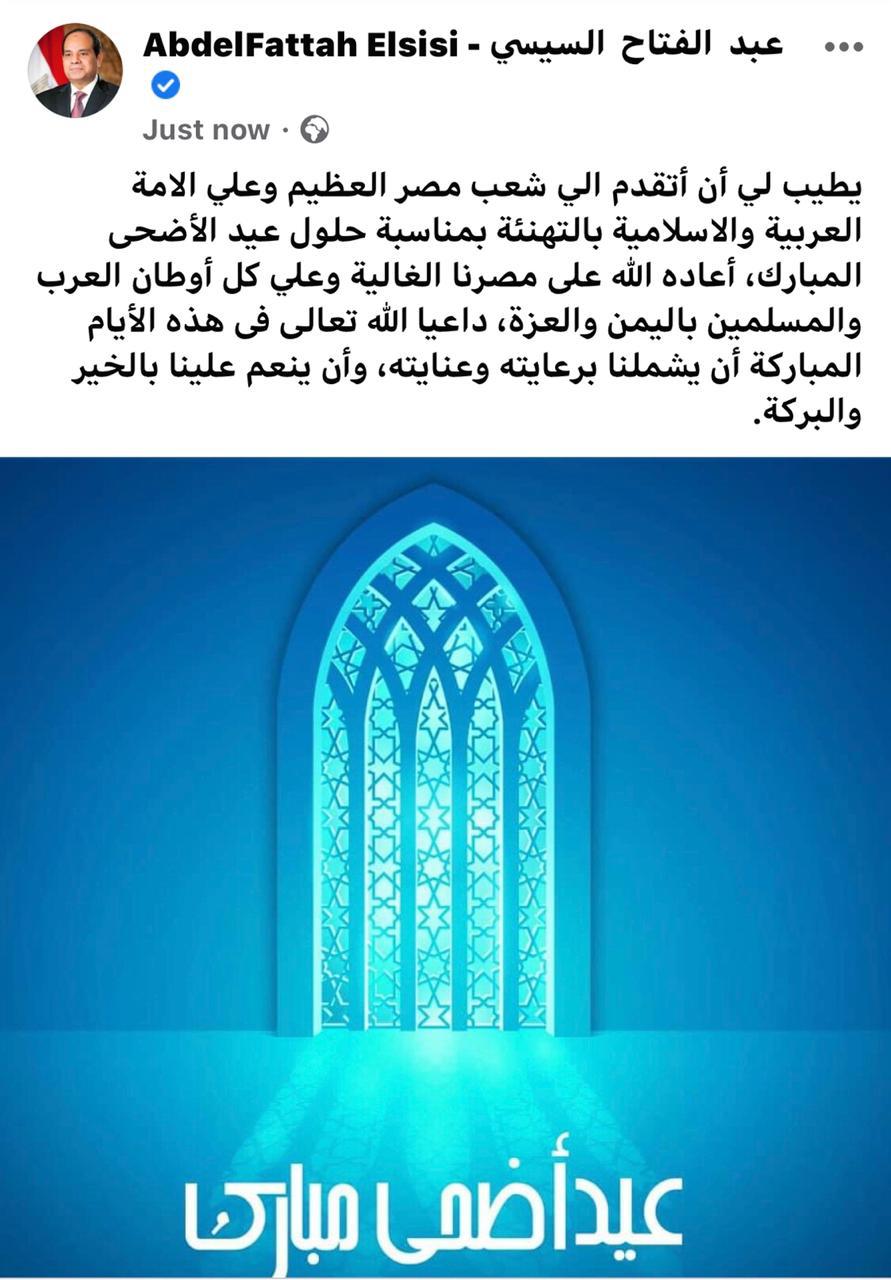 AbdelFattah Elsisi - عبد الفتاح السيسي

Just now ·

يطيب لي أن أتقدم الي شعب مصر العظيم وعلي الامة العربية والاسلامية بالتهنئة بمناسبة حلول عيد الأضحى المبارك، أعاده الله على مصرنا الغالية وعلي كل أوطان العرب والمسلمين باليمن والعزة، داعيا الله تعالى فى هذه الأيام المباركة أن يشملنا برعايته وعنايته، وأن ينعم علينا بالخير والبركة.

عيد أضحى مبارك